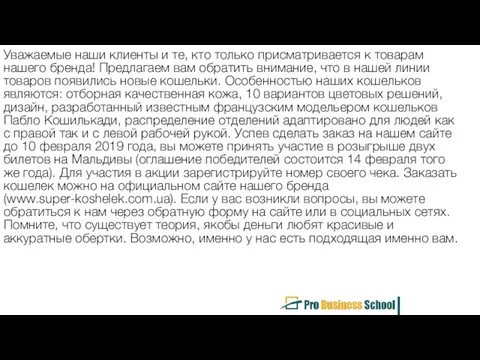 Уважаемые наши клиенты и те, кто только присматривается к товарам нашего бренда! Предлагаем вам обратить внимание, что в нашей линии товаров появились новые кошельки. Особенностью наших кошельков являются: отборная качественная кожа, 10 вариантов цветовых решений, дизайн, разработанный известным французским модельером кошельков Пабло Кошилькади, распределение отделений адаптировано для людей как с правой так и с левой рабочей рукой. Успев сделать заказ на нашем сайте до 10 февраля 2019 года, вы можете принять участие в розыгрыше двух билетов на Мальдивы (оглашение победителей состоится 14 февраля того же года). Для участия в акции зарегистрируйте номер своего чека. Заказать кошелек можно на официальном сайте нашего бренда (www.super-koshelek.com.ua). Если у вас возникли вопросы, вы можете обратиться к нам через обратную форму на сайте или в социальных сетях. Помните, что существует теория, якобы деньги любят красивые и аккуратные обертки. Возможно, именно у нас есть подходящая именно вам.

Pro Business School